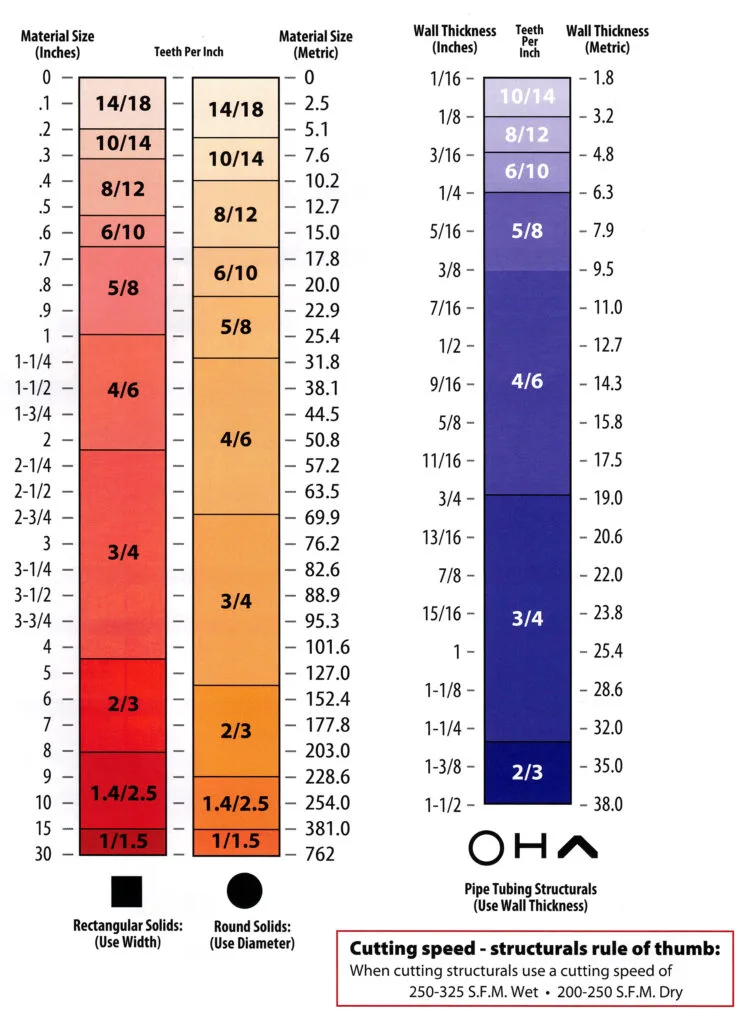 Material Size (Inches)

Teeth Per Inch

Material Size (Metric)

0
.1
.2
.3
.4
.5
.6
.7
.8
.9
1
1-1/4
1-1/2
1-3/4
2
2-1/4
2-1/2
2-3/4
3
3-1/4
3-1/2
3-3/4
4
5
6
7
8
9
10
15
30

14/18
10/14
8/12
6/10
5/8
4/6
3/4
2/3
1.4/2.5
1/1.5

14/18
10/14
8/12
6/10
5/8
4/6
3/4
2/3
1.4/2.5
1/1.5

0
2.5
5.1
7.6
10.2
12.7
15.0
17.8
20.0
22.9
25.4
31.8
38.1
44.5
50.8
57.2
63.5
69.9
76.2
82.6
88.9
95.3
101.6
127.0
152.4
177.8
203.0
228.6
254.0
381.0
762

Rectangular Solids: (Use Width)

Round Solids: (Use Diameter)

Wall Thickness (Inches)

Teeth Per Inch

Wall Thickness (Metric)

1/16
1/8
3/16
1/4
5/16
3/8
7/16
1/2
9/16
5/8
11/16
3/4
13/16
7/8
15/16
1
1-1/8
1-1/4
1-3/8
1-1/2

10/14
8/12
6/10
5/8
4/6
3/4
2/3

1.8
3.2
4.8
6.3
7.9
9.5
11.0
12.7
14.3
15.8
17.5
19.0
20.6
22.0
23.8
25.4
28.6
32.0
35.0
38.0

Pipe Tubing Structurals (Use Wall Thickness)

Cutting speed - structurals rule of thumb:
When cutting structurals use a cutting speed of
250-325 S.F.M. Wet • 200-250 S.F.M. Dry